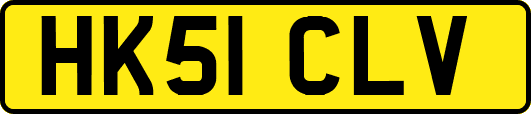 HK51 CLV